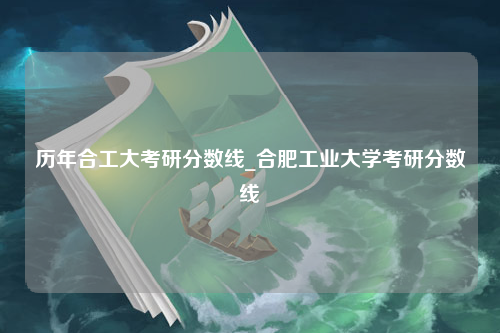 历年合工大考研分数线_合肥工业大学考研分数线